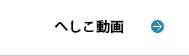 へしこ動画